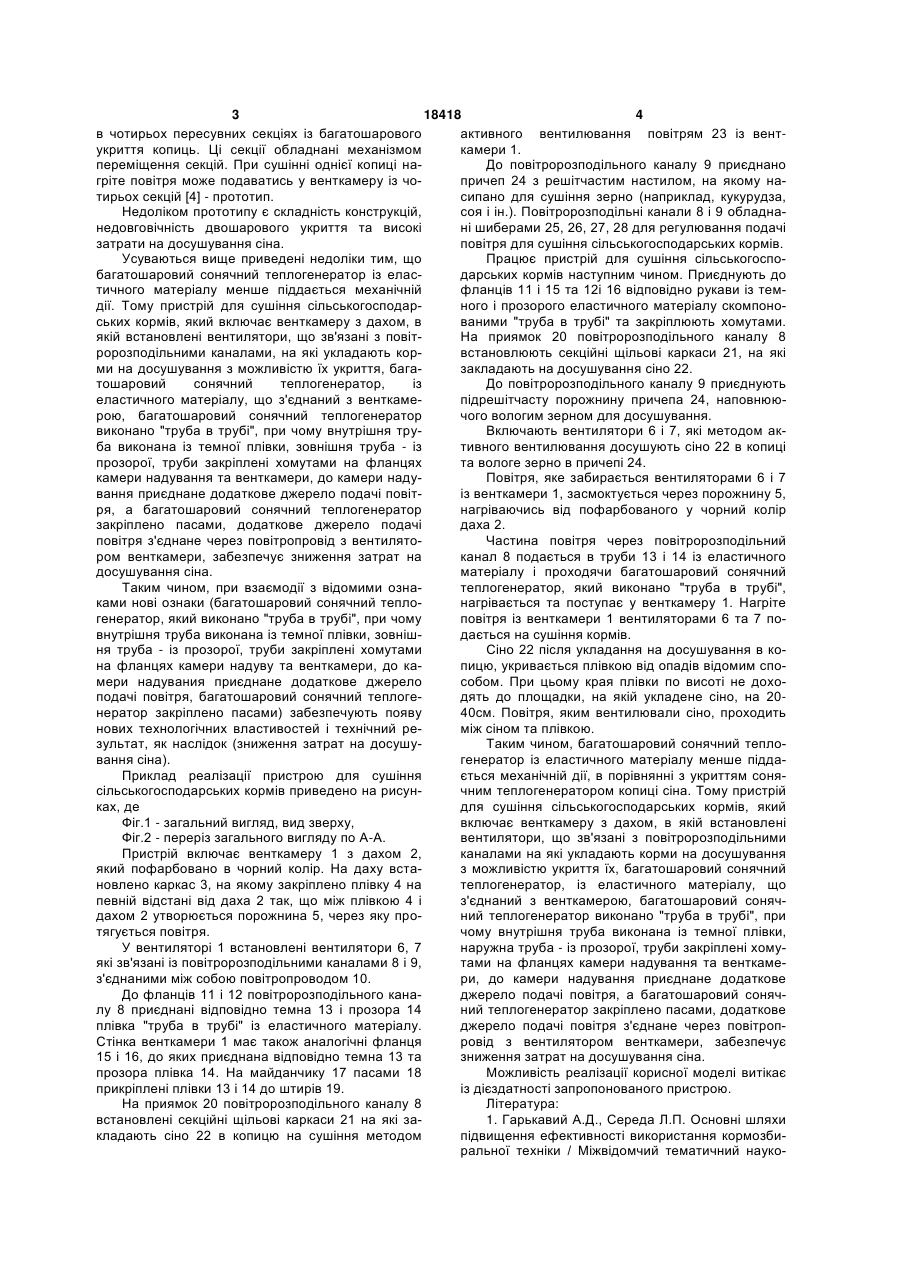 3 18418 4

в чотирьох пересувних секціях із багатошарового укриття копиць. Ці секції обладнані механізмом переміщення секцій. При сушінні однієї копиці нагріте повітря може подаватись у венткамеру із чотирьох секцій [4] - прототип.

Недоліком прототипу є складність конструкцій, недовговічність двошарового укриття та високі затрати на досушування сіна.

Усуваються вище приведені недоліки тим, що багатошаровий сонячний теплогенератор із еластичного матеріалу менше піддається механічній дії. Тому пристрій для сушіння сільськогосподарських кормів, який включає венткамеру з дахом, в якій встановлені вентилятори, що зв'язані з повітророзподільними каналами, на які укладають корми на досушування з можливістю їх укриття, багатошаровий сонячний теплогенератор, із еластичного матеріалу, що з'єднаний з венткамерою, багатошаровий сонячний теплогенератор виконано "труба в трубі", при чому внутрішня труба виконана із темної плівки, зовнішня труба - із прозорої, труби закріплені хомутами на фланцях камери надування та венткамери, до камери надування приєднане додаткове джерело подачі повітря, а багатошаровий сонячний теплогенератор закріплено пасами, додаткове джерело подачі повітря з'єднане через повітропровід з вентилятором венткамери, забезпечує зниження затрат на досушування сіна.

Таким чином, при взаємодії з відомими ознаками нові ознаки (багатошаровий сонячний теплогенератор, який виконано "труба в трубі", при чому внутрішня труба виконана із темної плівки, зовнішня труба - із прозорої, труби закріплені хомутами на фланцях камери надуву та венткамери, до камери надування приєднане додаткове джерело подачі повітря, багатошаровий сонячний теплогенератор закріплено пасами) забезпечують появу нових технологічних властивостей і технічний результат, як наслідок (зниження затрат на досушування сіна).

Приклад реалізації пристрою для сушіння сільськогосподарських кормів приведено на рисунках, де

Фіг.1 - загальний вигляд, вид зверху,

Фіг.2 - переріз загального вигляду по А-А.

Пристрій включає венткамеру 1 з дахом 2, який пофарбовано в чорний колір. На даху встановлено каркас 3, на якому закріплено плівку 4 на певній відстані від даха 2 так, що між плівкою 4 і дахом 2 утворюється порожнина 5, через яку протягується повітря.

У вентиляторі 1 встановлені вентилятори 6, 7 які зв'язані із повітророзподільними каналами 8 і 9, з'єднаними між собою повітропроводом 10.

До фланців 11 і 12 повітророзподільного каналу 8 приєднані відповідно темна 13 і прозора 14 плівка "труба в трубі" із еластичного матеріалу. Стінка венткамери 1 має також аналогічні фланця 15 і 16, до яких приєднана відповідно темна 13 та прозора плівка 14. На майданчику 17 пасами 18 прикріплені плівки 13 і 14 до штирів 19.

На приямок 20 повітророзподільного каналу 8 встановлені секційні щільові каркаси 21 на які закладають сіно 22 в копицю на сушіння методом активного вентилювання повітрям 23 із венткамери 1.

До повітророзподільного каналу 9 приєднано причеп 24 з решітчастим настилом, на якому насипано для сушіння зерно (наприклад, кукурудза, соя і ін.). Повітророзподільні канали 8 і 9 обладнані шиберами 25, 26, 27, 28 для регулювання подачі повітря для сушіння сільськогосподарських кормів.

Працює пристрій для сушіння сільськогосподарських кормів наступним чином. Приєднують до фланців 11 і 15 та 12і 16 відповідно рукави із темного і прозорого еластичного матеріалу скомпонованими "труба в трубі" та закріплюють хомутами. На приямок 20 повітророзподільного каналу 8 встановлюють секційні щільові каркаси 21, на які закладають на досушування сіно 22.

До повітророзподільного каналу 9 приєднують підрешітчасту порожнину причепа 24, наповнюючого вологим зерном для досушування.

Включають вентилятори 6 і 7, які методом активного вентилювання досушують сіно 22 в копиці та вологе зерно в причепі 24.

Повітря, яке забирається вентиляторами 6 і 7 із венткамери 1, засмоктується через порожнину 5, нагріваючись від пофарбованого у чорний колір даха 2.

Частина повітря через повітророзподільний канал 8 подається в труби 13 і 14 із еластичного матеріалу і проходячи багатошаровий сонячний теплогенератор, який виконано "труба в трубі", нагрівається та поступає у венткамеру 1. Нагріте повітря із венткамери 1 вентиляторами 6 та 7 подається на сушіння кормів.

Сіно 22 після укладання на досушування в копицю, укривається плівкою від опадів відомим способом. При цьому края плівки по висоті не доходять до площадки, на якій укладене сіно, на 20-40см. Повітря, яким вентилювали сіно, проходить між сіном та плівкою.

Таким чином, багатошаровий сонячний теплогенератор із еластичного матеріалу менше піддається механічній дії, в порівнянні з укриттям сонячним теплогенератором копиці сіна. Тому пристрій для сушіння сільськогосподарських кормів, який включає венткамеру з дахом, в якій встановлені вентилятори, що зв'язані з повітророзподільними каналами на які укладають корми на досушування з можливістю укриття їх, багатошаровий сонячний теплогенератор, із еластичного матеріалу, що з'єднаний з венткамерою, багатошаровий сонячний теплогенератор виконано "труба в трубі", при чому внутрішня труба виконана із темної плівки, наружна труба - із прозорої, труби закріплені хомутами на фланцях камери надування та венткамери, до камери надування приєднане додаткове джерело подачі повітря, а багатошаровий сонячний теплогенератор закріплено пасами, додаткове джерело подачі повітря з'єднане через повітропровід з вентилятором венткамери, забезпечує зниження затрат на досушування сіна.

Можливість реалізації корисної моделі витікає із дієздатності запропонованого пристрою.

Література:

1. Гарькавий А.Д., Середа Л.П. Основні шляхи підвищення ефективності використання кормозбиральної техніки / Міжвідомчий тематичний науко-